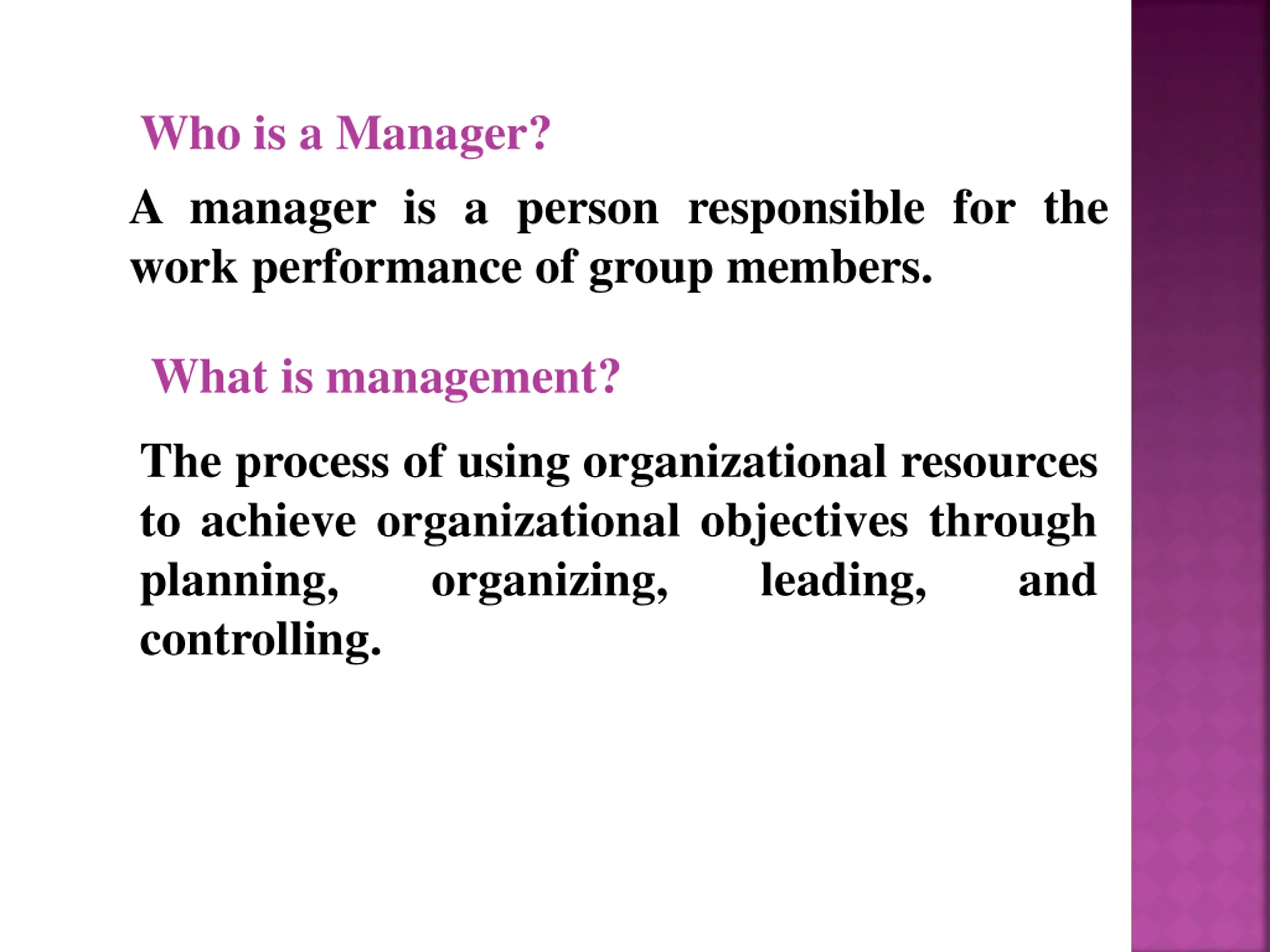 Who is a Manager?

A manager is a person responsible for the work performance of group members.

What is management?

The process of using organizational resources to achieve organizational objectives through planning, organizing, leading, and controlling.